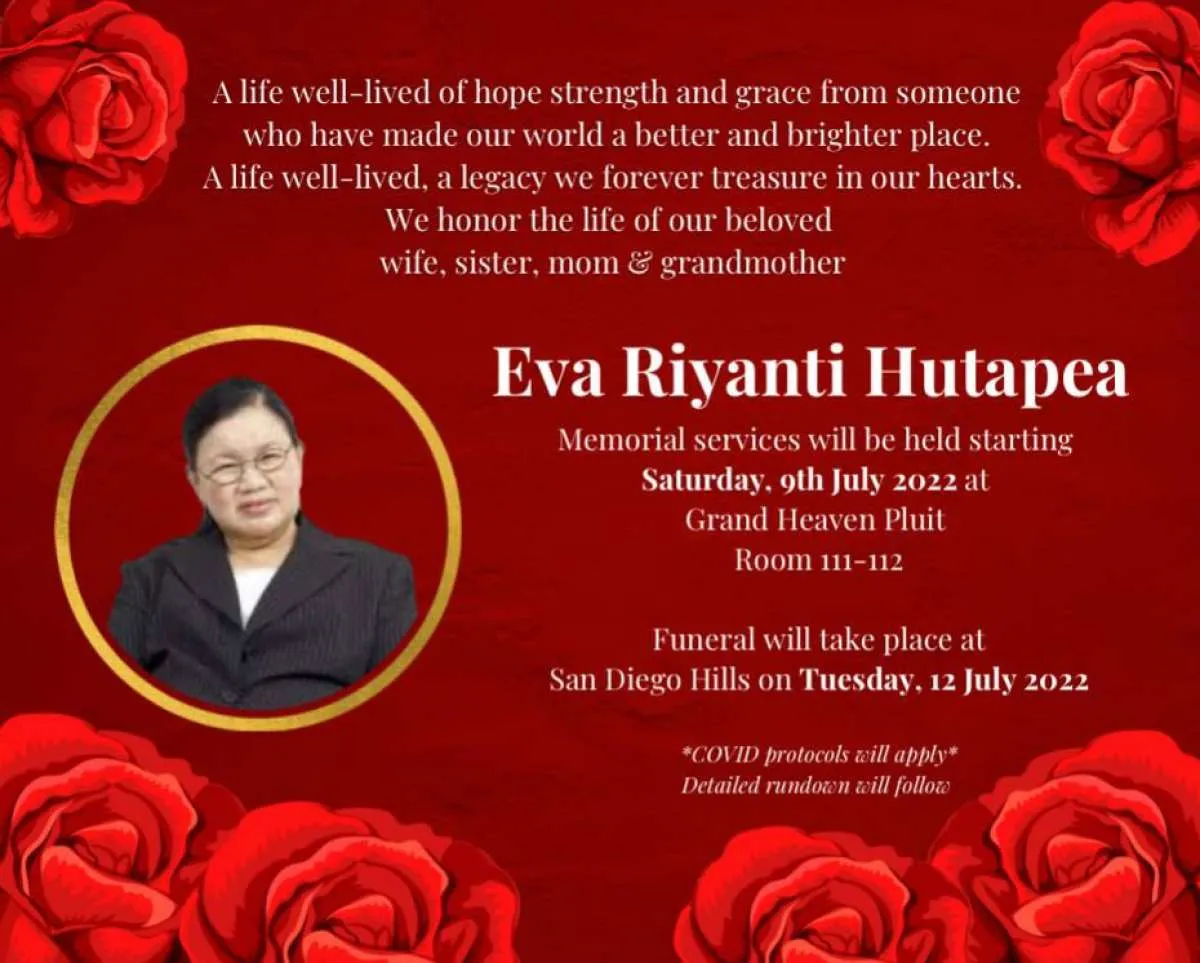 A life well-lived of hope strength and grace from someone who have made our world a better and brighter place.
A life well-lived, a legacy we forever treasure in our hearts.
We honor the life of our beloved
wife, sister, mom & grandmother

Eva Riyanti Hutapea

Memorial services will be held starting
Saturday, 9th July 2022 at
Grand Heaven Pluit
Room 111-112

Funeral will take place at
San Diego Hills on Tuesday, 12 July 2022

*COVID protocols will apply*
Detailed rundown will follow